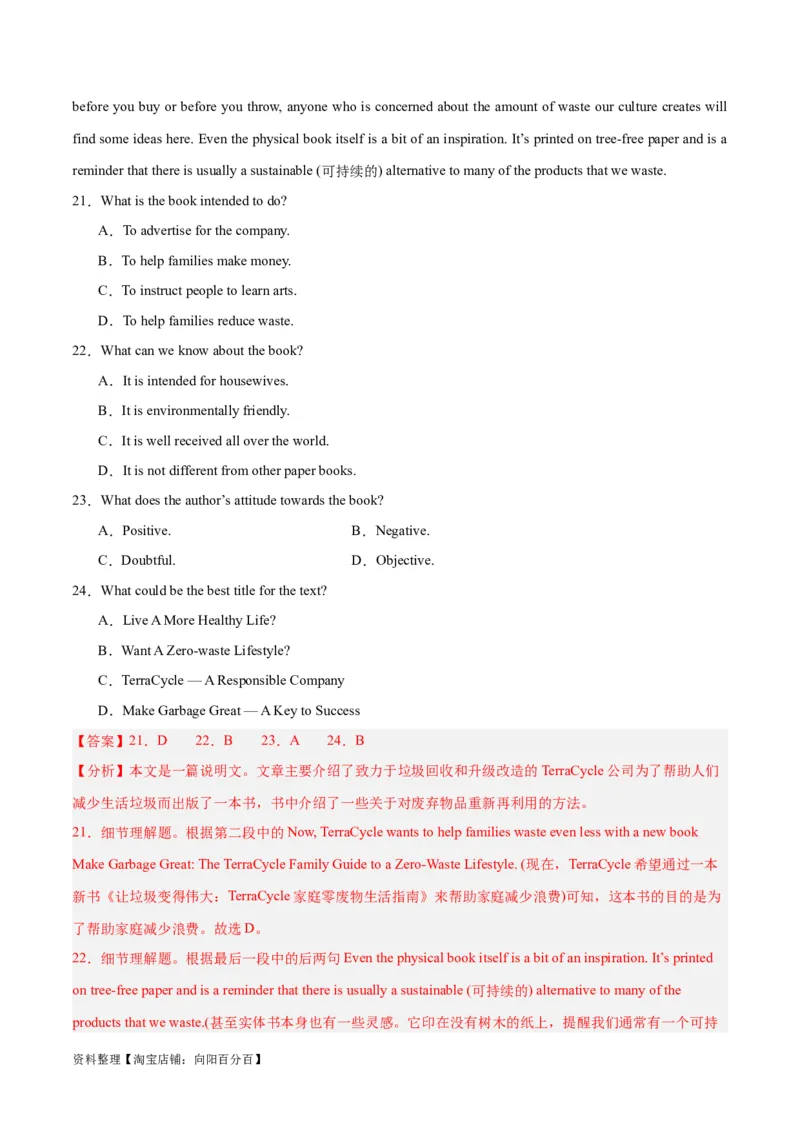 before you buy or before you throw, anyone who is concerned about the amount of waste our culture creates will find some ideas here. Even the physical book itself is a bit of an inspiration. It's printed on tree-free paper and is a reminder that there is usually a sustainable (可持续的) alternative to many of the products that we waste.

21．What is the book intended to do?

A．To advertise for the company.

B．To help families make money.

C．To instruct people to learn arts.

D．To help families reduce waste.

22．What can we know about the book?

A．It is intended for housewives.

B．It is environmentally friendly.

C．It is well received all over the world.

D．It is not different from other paper books.

23．What does the author's attitude towards the book?

A．Positive.

B．Negative.

C．Doubtful.

D．Objective.

24．What could be the best title for the text?

A．Live A More Healthy Life?

B．Want A Zero-waste Lifestyle?

C．TerraCycle — A Responsible Company

D．Make Garbage Great — A Key to Success

【答案】21．D　22．B　23．A　24．B

【分析】本文是一篇说明文。文章主要介绍了致力于垃圾回收和升级改造的 TerraCycle 公司为了帮助人们减少生活垃圾而出版了一本书，书中介绍了一些关于对废弃物品重新再利用的方法。

21．细节理解题。根据第二段中的 Now, TerraCycle wants to help families waste even less with a new book Make Garbage Great: The TerraCycle Family Guide to a Zero-Waste Lifestyle. (现在，TerraCycle 希望通过一本新书《让垃圾变得伟大：TerraCycle 家庭零废物生活指南》来帮助家庭减少浪费)可知，这本书的目的是为了帮助家庭减少浪费。故选 D。

22．细节理解题。根据最后一段中的后两句 Even the physical book itself is a bit of an inspiration. It's printed on tree-free paper and is a reminder that there is usually a sustainable (可持续的) alternative to many of the products that we waste.(甚至实体书本身也有一些灵感。它印在没有树木的纸上，提醒我们通常有一个可持

资料整理【淘宝店铺：向阳百分百】